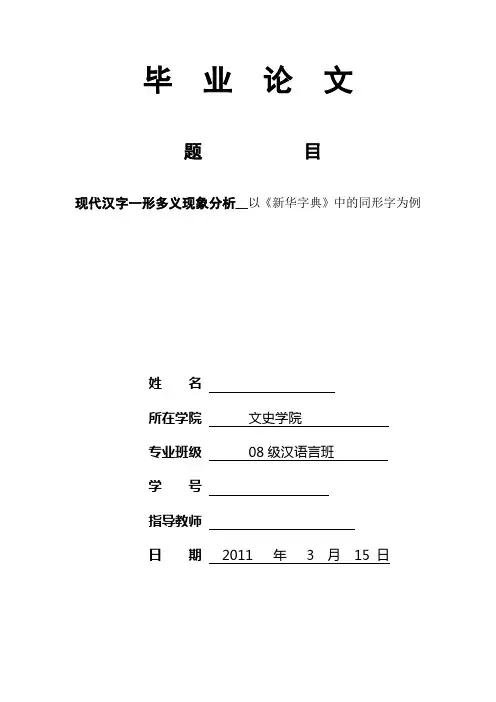 毕 业 论 文

题 目

现代汉字一形多义现象分析__以《新华字典》中的同形字为例

姓 名

所在学院 文史学院

专业班级 08 级汉语言班

学 号

指导教师

日 期 2011 年 3 月 15 日